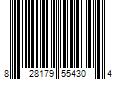 8 28179 55430 4